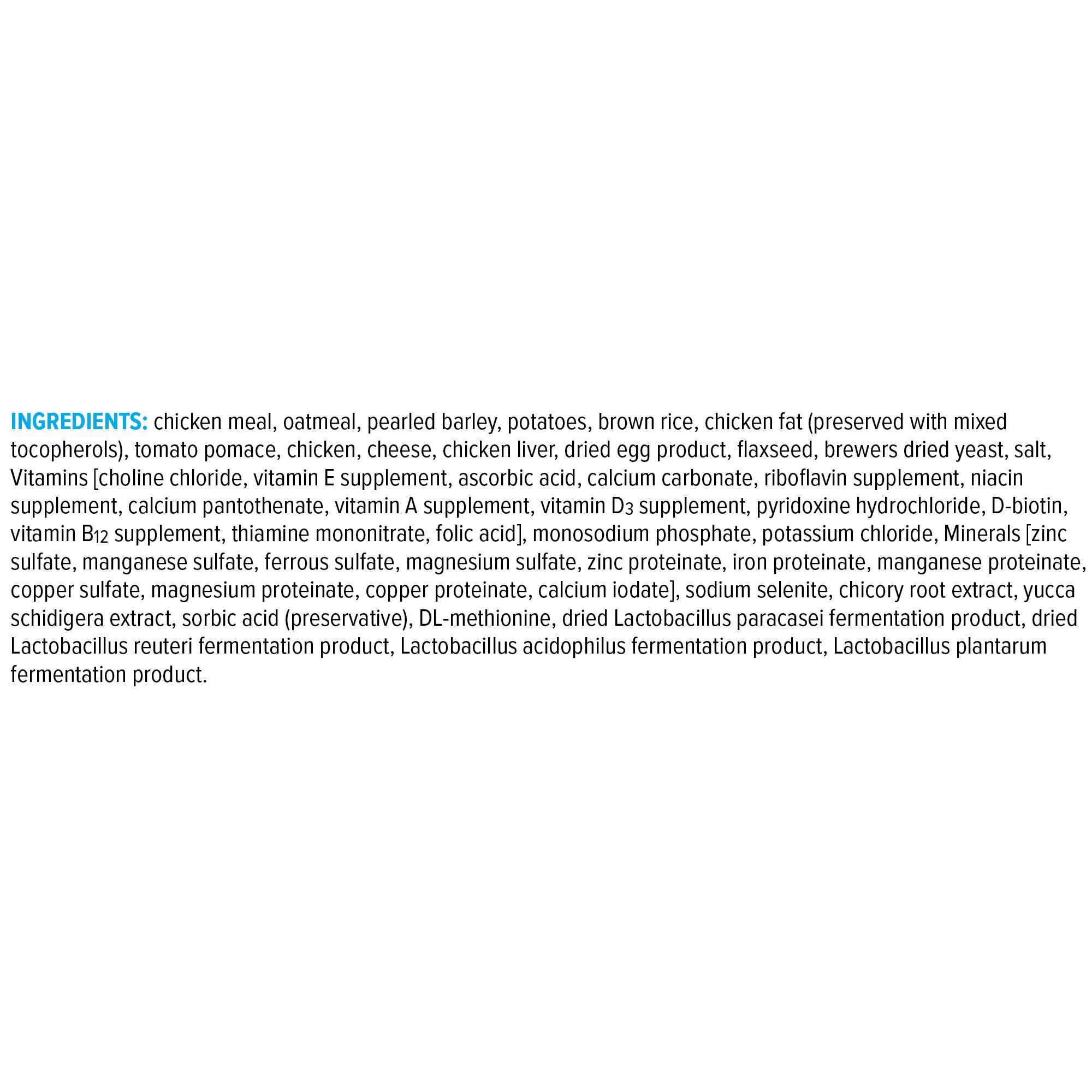 INGREDIENTS: chicken meal, oatmeal, pearled barley, potatoes, brown rice, chicken fat (preserved with mixed tocopherols), tomato pomace, chicken, cheese, chicken liver, dried egg product, flaxseed, brewers dried yeast, salt, Vitamins [choline chloride, vitamin E supplement, ascorbic acid, calcium carbonate, riboflavin supplement, niacin supplement, calcium pantothenate, vitamin A supplement, vitamin $D_3$ supplement, pyridoxine hydrochloride, D-biotin, vitamin $B_{12}$ supplement, thiamine mononitrate, folic acid], monosodium phosphate, potassium chloride, Minerals [zinc sulfate, manganese sulfate, ferrous sulfate, magnesium sulfate, zinc proteinate, iron proteinate, manganese proteinate, copper sulfate, magnesium proteinate, copper proteinate, calcium iodate], sodium selenite, chicory root extract, yucca schidigera extract, sorbic acid (preservative), DL-methionine, dried Lactobacillus paracasei fermentation product, dried Lactobacillus reuteri fermentation product, Lactobacillus acidophilus fermentation product, Lactobacillus plantarum fermentation product.